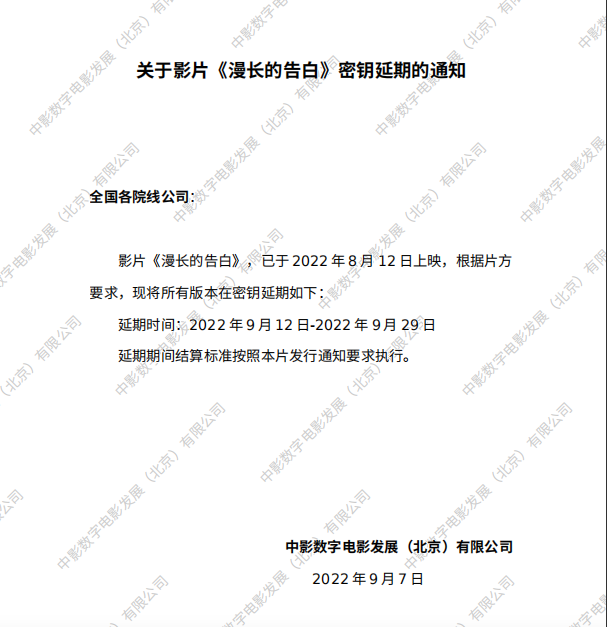 关于影片《漫长的告白》密钥延期的通知

全国各院线公司:

影片《漫长的告白》，已于2022年8月12日上映，根据片方要求，现将所有版本在密钥延期如下:

延期时间:2022年9月12日-2022年9月29日

延期期间结算标准按照本片发行通知要求执行。

中影数字电影发展（北京）有限公司

2022年9月7日

中影数字电影发展（北京）有限公司